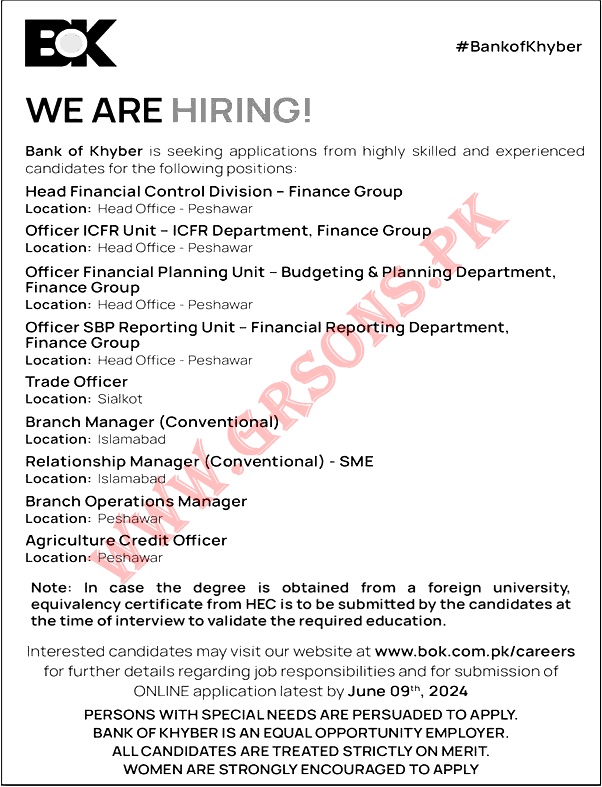 BOK

#BankofKhyber

WE ARE HIRING!

Bank of Khyber is seeking applications from highly skilled and experienced candidates for the following positions:

Head Financial Control Division – Finance Group
Location: Head Office - Peshawar

Officer ICFR Unit – ICFR Department, Finance Group
Location: Head Office - Peshawar

Officer Financial Planning Unit – Budgeting & Planning Department, Finance Group
Location: Head Office - Peshawar

Officer SBP Reporting Unit – Financial Reporting Department, Finance Group
Location: Head Office - Peshawar

Trade Officer
Location: Sialkot

Branch Manager (Conventional)
Location: Islamabad

Relationship Manager (Conventional) - SME
Location: Islamabad

Branch Operations Manager
Location: Peshawar

Agriculture Credit Officer
Location: Peshawar

WWW.GRSONS.PK

Note: In case the degree is obtained from a foreign university, equivalency certificate from HEC is to be submitted by the candidates at the time of interview to validate the required education.

Interested candidates may visit our website at www.bok.com.pk/careers for further details regarding job responsibilities and for submission of ONLINE application latest by June 09$^{th}$, 2024

PERSONS WITH SPECIAL NEEDS ARE PERSUADED TO APPLY.
BANK OF KHYBER IS AN EQUAL OPPORTUNITY EMPLOYER.
ALL CANDIDATES ARE TREATED STRICTLY ON MERIT.
WOMEN ARE STRONGLY ENCOURAGED TO APPLY